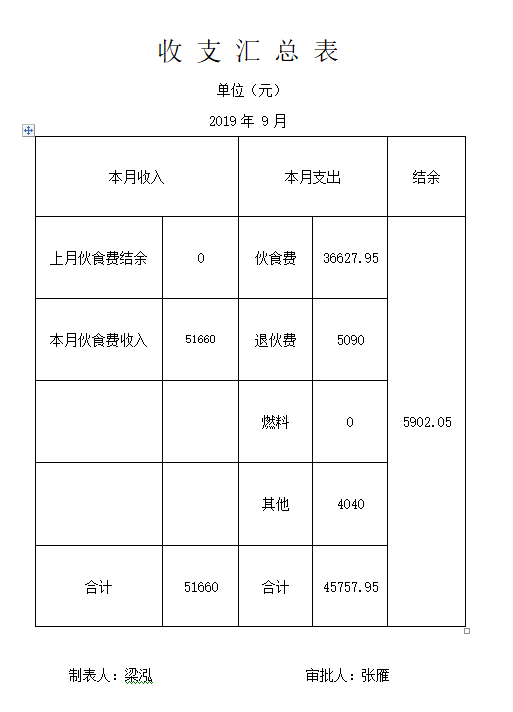 收 支 汇 总 表

单位（元）

2019 年 9 月

| 本月收入 | | 本月支出 | | 结余 |
|---|---|---|---|---|
| 上月伙食费结余 | 0 | 伙食费 | 36627.95 | 5902.05 |
| 本月伙食费收入 | 51660 | 退伙费 | 5090 | |
| | | 燃料 | 0 | |
| | | 其他 | 4040 | |
| 合计 | 51660 | 合计 | 45757.95 | |

制表人：梁泓　　　　审批人：张雁